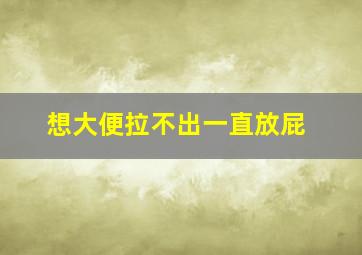 想大便拉不出一直放屁